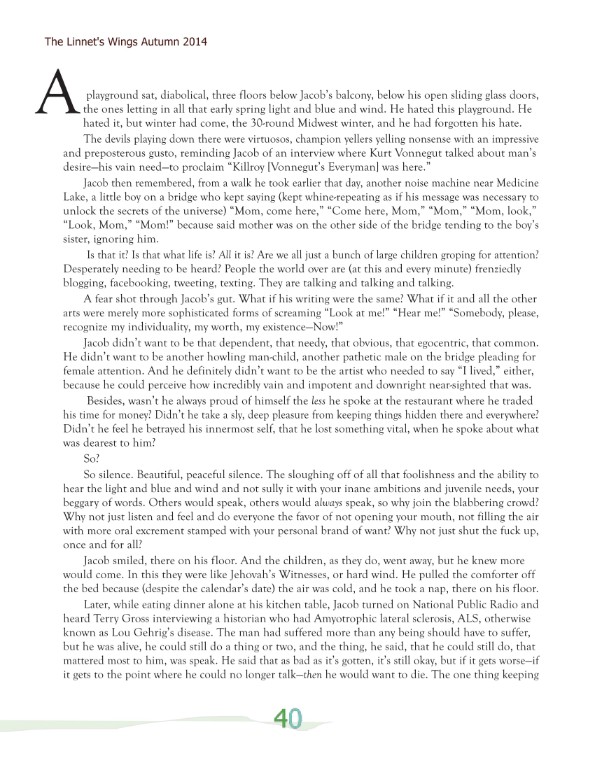 The Linnet's Wings Autumn 2014

A playground sat, diabolical, three floors below Jacob's balcony, below his open sliding glass doors, the ones letting in all that early spring light and blue and wind. He hated this playground. He hated it, but winter had come, the 30-round Midwest winter, and he had forgotten his hate.

The devils playing down there were virtuosos, champion yellers yelling nonsense with an impressive and preposterous gusto, reminding Jacob of an interview where Kurt Vonnegut talked about man's desire—his vain need—to proclaim "Killroy [Vonnegut's Everyman] was here."

Jacob then remembered, from a walk he took earlier that day, another noise machine near Medicine Lake, a little boy on a bridge who kept saying (kept whine-repeating as if his message was necessary to unlock the secrets of the universe) "Mom, come here," "Come here, Mom," "Mom," "Mom, look," "Look, Mom," "Mom!" because said mother was on the other side of the bridge tending to the boy's sister, ignoring him.

Is that it? Is that what life is? All it is? Are we all just a bunch of large children groping for attention? Desperately needing to be heard? People the world over are (at this and every minute) frenziedly blogging, facebooking, tweeting, texting. They are talking and talking and talking.

A fear shot through Jacob's gut. What if his writing were the same? What if it and all the other arts were merely more sophisticated forms of screaming "Look at me!" "Hear me!" "Somebody, please, recognize my individuality, my worth, my existence—Now!"

Jacob didn't want to be that dependent, that needy, that obvious, that egocentric, that common. He didn't want to be another howling man-child, another pathetic male on the bridge pleading for female attention. And he definitely didn't want to be the artist who needed to say "I lived," either, because he could perceive how incredibly vain and impotent and downright near-sighted that was.

Besides, wasn't he always proud of himself the less he spoke at the restaurant where he traded his time for money? Didn't he take a sly, deep pleasure from keeping things hidden there and everywhere? Didn't he feel he betrayed his innermost self, that he lost something vital, when he spoke about what was dearest to him?

So?

So silence. Beautiful, peaceful silence. The sloughing off of all that foolishness and the ability to hear the light and blue and wind and not sully it with your inane ambitions and juvenile needs, your beggary of words. Others would speak, others would always speak, so why join the blabbering crowd? Why not just listen and feel and do everyone the favor of not opening your mouth, not filling the air with more oral excrement stamped with your personal brand of want? Why not just shut the fuck up, once and for all?

Jacob smiled, there on his floor. And the children, as they do, went away, but he knew more would come. In this they were like Jehovah's Witnesses, or hard wind. He pulled the comforter off the bed because (despite the calendar's date) the air was cold, and he took a nap, there on his floor.

Later, while eating dinner alone at his kitchen table, Jacob turned on National Public Radio and heard Terry Gross interviewing a historian who had Amyotrophic lateral sclerosis, ALS, otherwise known as Lou Gehrig's disease. The man had suffered more than any being should have to suffer, but he was alive, he could still do a thing or two, and the thing, he said, that he could still do, that mattered most to him, was speak. He said that as bad as it's gotten, it's still okay, but if it gets worse—if it gets to the point where he could no longer talk—then he would want to die. The one thing keeping

40